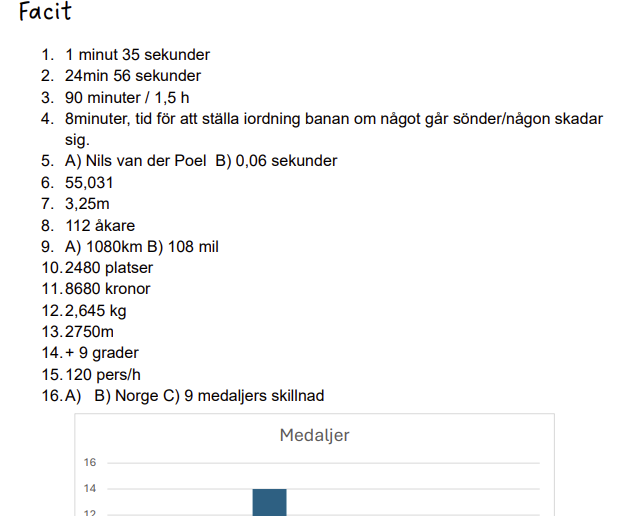 Facit

1. 1 minut 35 sekunder
2. 24min 56 sekunder
3. 90 minuter / 1,5 h
4. 8minuter, tid för att ställa iordning banan om något går sönder/någon skadar sig.
5. A) Nils van der Poel B) 0,06 sekunder
6. 55,031
7. 3,25m
8. 112 åkare
9. A) 1080km B) 108 mil
10. 2480 platser
11. 8680 kronor
12. 2,645 kg
13. 2750m
14. + 9 grader
15. 120 pers/h
16. A) B) Norge C) 9 medaljers skillnad

Medaljer

16

14

12